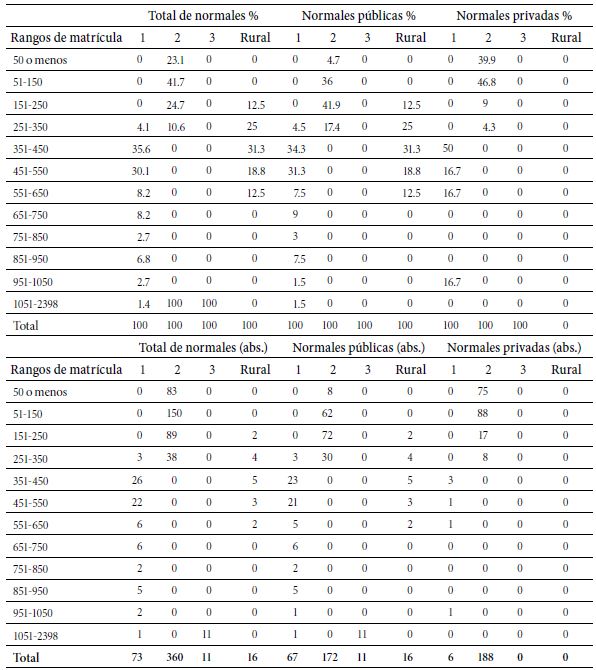 | | Total de normales % | | | | Normales públicas % | | | | Normales privadas % | | | |
|---|---|---|---|---|---|---|---|---|---|---|---|---|
| Rangos de matrícula | 1 | 2 | 3 | Rural | 1 | 2 | 3 | Rural | 1 | 2 | 3 | Rural |
| 50 o menos | 0 | 23.1 | 0 | 0 | 0 | 4.7 | 0 | 0 | 0 | 39.9 | 0 | 0 |
| 51-150 | 0 | 41.7 | 0 | 0 | 0 | 36 | 0 | 0 | 0 | 46.8 | 0 | 0 |
| 151-250 | 0 | 24.7 | 0 | 12.5 | 0 | 41.9 | 0 | 12.5 | 0 | 9 | 0 | 0 |
| 251-350 | 4.1 | 10.6 | 0 | 25 | 4.5 | 17.4 | 0 | 25 | 0 | 4.3 | 0 | 0 |
| 351-450 | 35.6 | 0 | 0 | 31.3 | 34.3 | 0 | 0 | 31.3 | 50 | 0 | 0 | 0 |
| 451-550 | 30.1 | 0 | 0 | 18.8 | 31.3 | 0 | 0 | 18.8 | 16.7 | 0 | 0 | 0 |
| 551-650 | 8.2 | 0 | 0 | 12.5 | 7.5 | 0 | 0 | 12.5 | 16.7 | 0 | 0 | 0 |
| 651-750 | 8.2 | 0 | 0 | 0 | 9 | 0 | 0 | 0 | 0 | 0 | 0 | 0 |
| 751-850 | 2.7 | 0 | 0 | 0 | 3 | 0 | 0 | 0 | 0 | 0 | 0 | 0 |
| 851-950 | 6.8 | 0 | 0 | 0 | 7.5 | 0 | 0 | 0 | 0 | 0 | 0 | 0 |
| 951-1050 | 2.7 | 0 | 0 | 0 | 1.5 | 0 | 0 | 0 | 16.7 | 0 | 0 | 0 |
| 1051-2398 | 1.4 | 100 | 100 | 0 | 1.5 | 0 | 0 | 0 | 0 | 0 | 0 | 0 |
| Total | 100 | 100 | 100 | 100 | 100 | 100 | 100 | 100 | 100 | 100 | 100 | 0 |

| | Total de normales (abs.) | | | | Normales públicas (abs.) | | | | Normales privadas (abs.) | | | |
|---|---|---|---|---|---|---|---|---|---|---|---|---|
| Rangos de matrícula | 1 | 2 | 3 | Rural | 1 | 2 | 3 | Rural | 1 | 2 | 3 | Rural |
| 50 o menos | 0 | 83 | 0 | 0 | 0 | 8 | 0 | 0 | 0 | 75 | 0 | 0 |
| 51-150 | 0 | 150 | 0 | 0 | 0 | 62 | 0 | 0 | 0 | 88 | 0 | 0 |
| 151-250 | 0 | 89 | 0 | 2 | 0 | 72 | 0 | 2 | 0 | 17 | 0 | 0 |
| 251-350 | 3 | 38 | 0 | 4 | 3 | 30 | 0 | 4 | 0 | 8 | 0 | 0 |
| 351-450 | 26 | 0 | 0 | 5 | 23 | 0 | 0 | 5 | 3 | 0 | 0 | 0 |
| 451-550 | 22 | 0 | 0 | 3 | 21 | 0 | 0 | 3 | 1 | 0 | 0 | 0 |
| 551-650 | 6 | 0 | 0 | 2 | 5 | 0 | 0 | 2 | 1 | 0 | 0 | 0 |
| 651-750 | 6 | 0 | 0 | 0 | 6 | 0 | 0 | 0 | 0 | 0 | 0 | 0 |
| 751-850 | 2 | 0 | 0 | 0 | 2 | 0 | 0 | 0 | 0 | 0 | 0 | 0 |
| 851-950 | 5 | 0 | 0 | 0 | 5 | 0 | 0 | 0 | 0 | 0 | 0 | 0 |
| 951-1050 | 2 | 0 | 0 | 0 | 1 | 0 | 0 | 0 | 1 | 0 | 0 | 0 |
| 1051-2398 | 1 | 0 | 11 | 0 | 1 | 0 | 11 | 0 | 0 | 0 | 0 | 0 |
| Total | 73 | 360 | 11 | 16 | 67 | 172 | 11 | 16 | 6 | 188 | 0 | 0 |